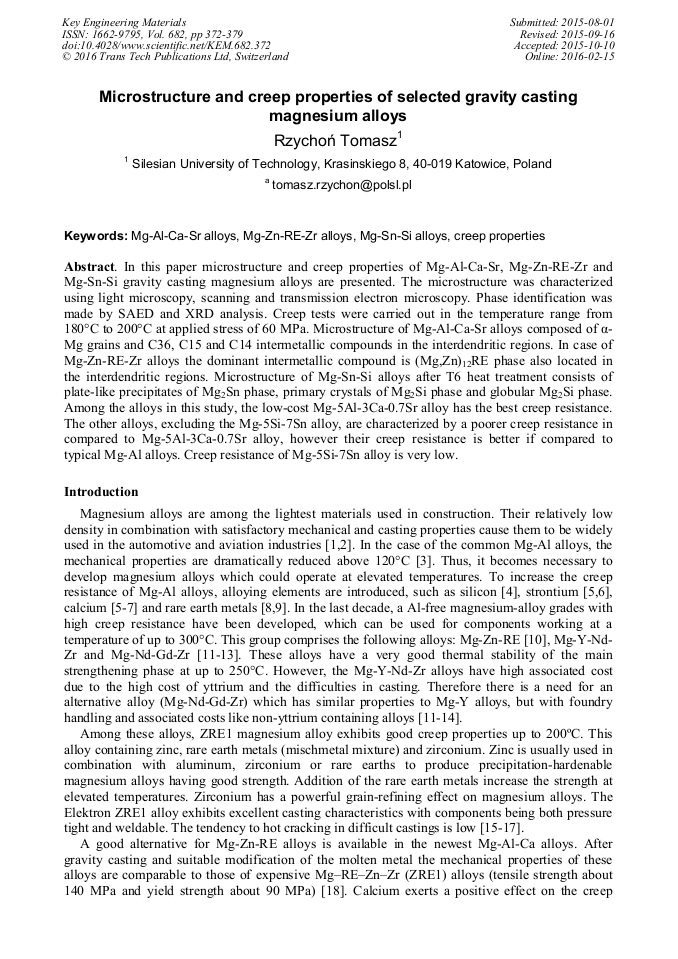 Key Engineering Materials
ISSN: 1662-9795, Vol. 682, pp 372-379
doi:10.4028/www.scientific.net/KEM.682.372
© 2016 Trans Tech Publications Ltd, Switzerland

Submitted: 2015-08-01
Revised: 2015-09-16
Accepted: 2015-10-10
Online: 2016-02-15

Microstructure and creep properties of selected gravity casting magnesium alloys

Rzychoń Tomasz$^1$

$^1$ Silesian University of Technology, Krasinskiego 8, 40-019 Katowice, Poland

$^a$ tomasz.rzychon@polsl.pl

Keywords: Mg-Al-Ca-Sr alloys, Mg-Zn-RE-Zr alloys, Mg-Sn-Si alloys, creep properties

Abstract. In this paper microstructure and creep properties of Mg-Al-Ca-Sr, Mg-Zn-RE-Zr and Mg-Sn-Si gravity casting magnesium alloys are presented. The microstructure was characterized using light microscopy, scanning and transmission electron microscopy. Phase identification was made by SAED and XRD analysis. Creep tests were carried out in the temperature range from 180°C to 200°C at applied stress of 60 MPa. Microstructure of Mg-Al-Ca-Sr alloys composed of α-Mg grains and C36, C15 and C14 intermetallic compounds in the interdendritic regions. In case of Mg-Zn-RE-Zr alloys the dominant intermetallic compound is $(Mg,Zn)_{12}RE$ phase also located in the interdendritic regions. Microstructure of Mg-Sn-Si alloys after T6 heat treatment consists of plate-like precipitates of $Mg_2Sn$ phase, primary crystals of $Mg_2Si$ phase and globular $Mg_2Si$ phase. Among the alloys in this study, the low-cost Mg-5Al-3Ca-0.7Sr alloy has the best creep resistance. The other alloys, excluding the Mg-5Si-7Sn alloy, are characterized by a poorer creep resistance in compared to Mg-5Al-3Ca-0.7Sr alloy, however their creep resistance is better if compared to typical Mg-Al alloys. Creep resistance of Mg-5Si-7Sn alloy is very low.

Introduction

Magnesium alloys are among the lightest materials used in construction. Their relatively low density in combination with satisfactory mechanical and casting properties cause them to be widely used in the automotive and aviation industries [1,2]. In the case of the common Mg-Al alloys, the mechanical properties are dramatically reduced above 120°C [3]. Thus, it becomes necessary to develop magnesium alloys which could operate at elevated temperatures. To increase the creep resistance of Mg-Al alloys, alloying elements are introduced, such as silicon [4], strontium [5,6], calcium [5-7] and rare earth metals [8,9]. In the last decade, a Al-free magnesium-alloy grades with high creep resistance have been developed, which can be used for components working at a temperature of up to 300°C. This group comprises the following alloys: Mg-Zn-RE [10], Mg-Y-Nd-Zr and Mg-Nd-Gd-Zr [11-13]. These alloys have a very good thermal stability of the main strengthening phase at up to 250°C. However, the Mg-Y-Nd-Zr alloys have high associated cost due to the high cost of yttrium and the difficulties in casting. Therefore there is a need for an alternative alloy (Mg-Nd-Gd-Zr) which has similar properties to Mg-Y alloys, but with foundry handling and associated costs like non-yttrium containing alloys [11-14].

Among these alloys, ZRE1 magnesium alloy exhibits good creep properties up to 200ºC. This alloy containing zinc, rare earth metals (mischmetal mixture) and zirconium. Zinc is usually used in combination with aluminum, zirconium or rare earths to produce precipitation-hardenable magnesium alloys having good strength. Addition of the rare earth metals increase the strength at elevated temperatures. Zirconium has a powerful grain-refining effect on magnesium alloys. The Elektron ZRE1 alloy exhibits excellent casting characteristics with components being both pressure tight and weldable. The tendency to hot cracking in difficult castings is low [15-17].

A good alternative for Mg-Zn-RE alloys is available in the newest Mg-Al-Ca alloys. After gravity casting and suitable modification of the molten metal the mechanical properties of these alloys are comparable to those of expensive Mg–RE–Zn–Zr (ZRE1) alloys (tensile strength about 140 MPa and yield strength about 90 MPa) [18]. Calcium exerts a positive effect on the creep